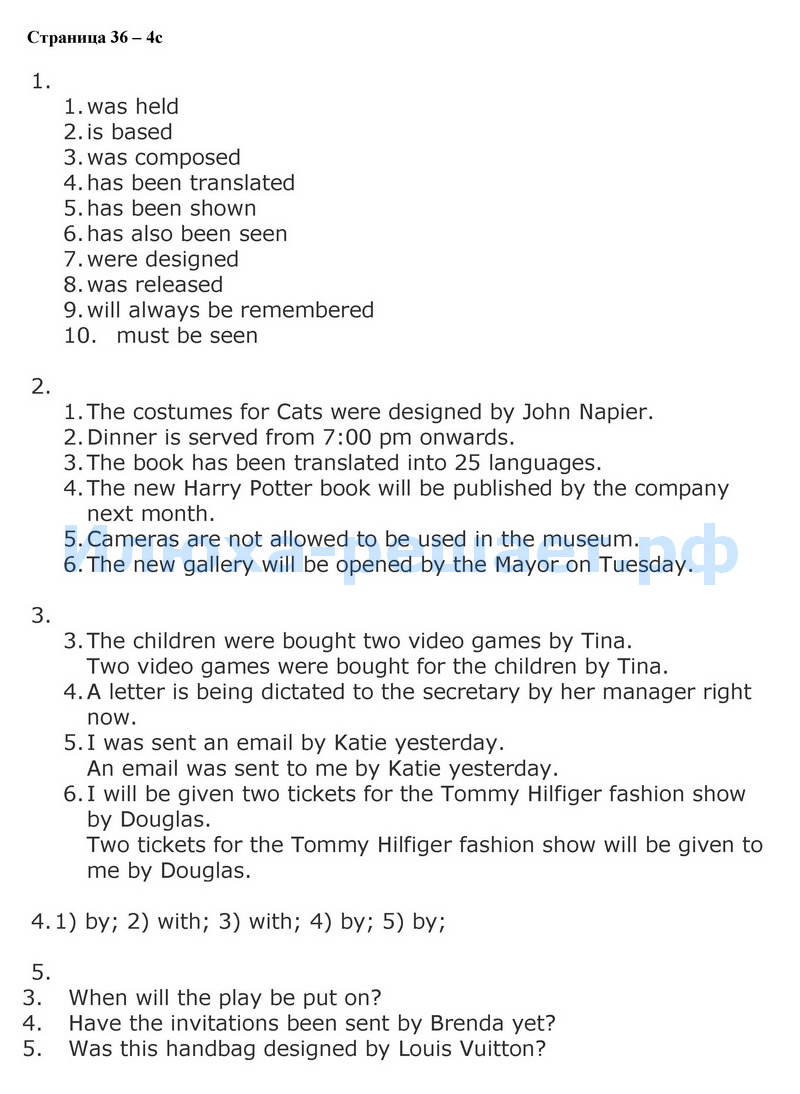 Страница 36 – 4c

1.
1. was held
2. is based
3. was composed
4. has been translated
5. has been shown
6. has also been seen
7. were designed
8. was released
9. will always be remembered
10. must be seen

2.
1. The costumes for Cats were designed by John Napier.
2. Dinner is served from 7:00 pm onwards.
3. The book has been translated into 25 languages.
4. The new Harry Potter book will be published by the company next month.
5. Cameras are not allowed to be used in the museum.
6. The new gallery will be opened by the Mayor on Tuesday.

Илюха-решает.рф

3.
3. The children were bought two video games by Tina.
Two video games were bought for the children by Tina.
4. A letter is being dictated to the secretary by her manager right now.
5. I was sent an email by Katie yesterday.
An email was sent to me by Katie yesterday.
6. I will be given two tickets for the Tommy Hilfiger fashion show by Douglas.
Two tickets for the Tommy Hilfiger fashion show will be given to me by Douglas.

4. 1) by; 2) with; 3) with; 4) by; 5) by;

5.
3. When will the play be put on?
4. Have the invitations been sent by Brenda yet?
5. Was this handbag designed by Louis Vuitton?